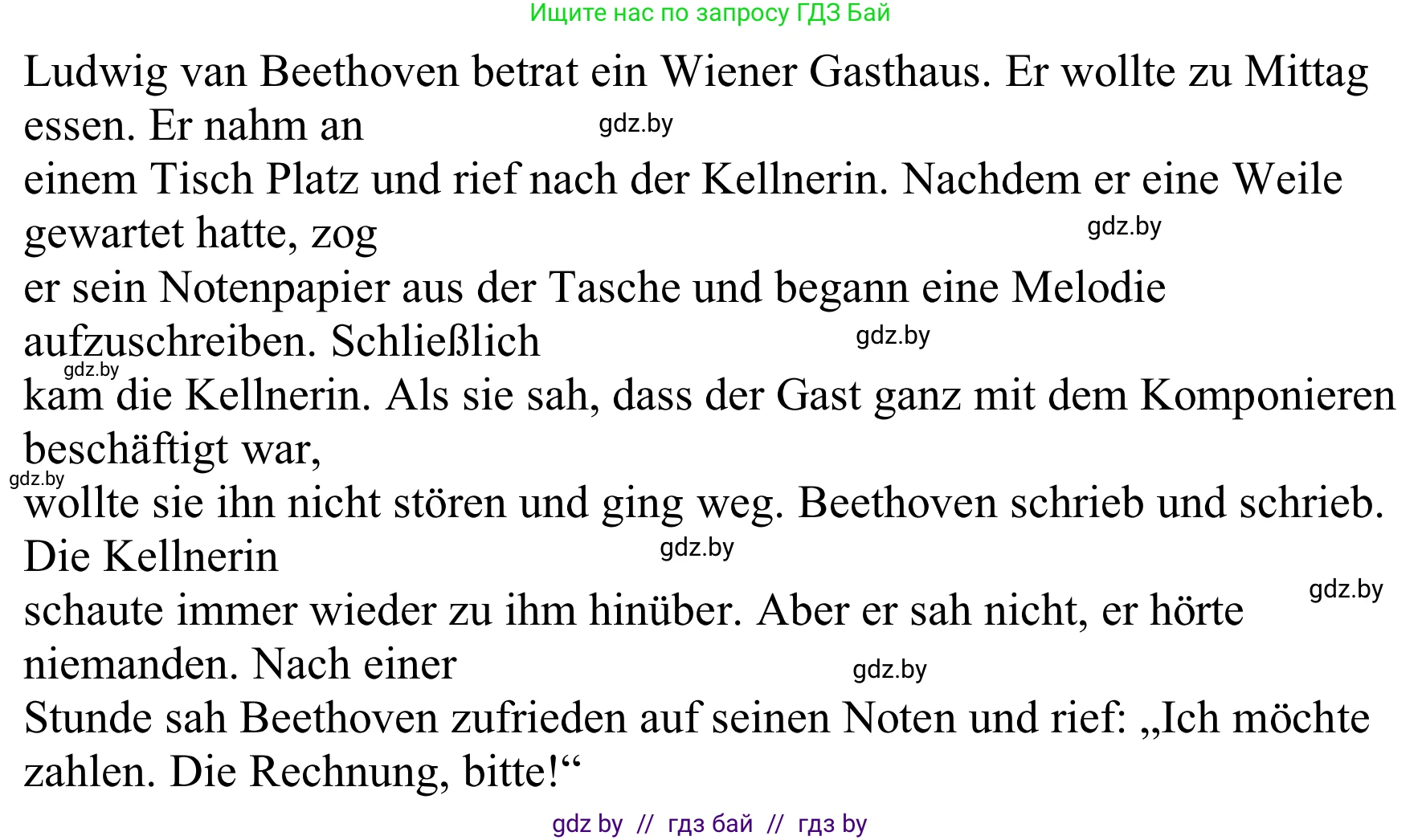 Ищите нас по запросу ГДЗ Бай

Ludwig van Beethoven betrat ein Wiener Gasthaus. Er wollte zu Mittag essen. Er nahm an
gdz.by
einem Tisch Platz und rief nach der Kellnerin. Nachdem er eine Weile gewartet hatte, zog
gdz.by
er sein Notenpapier aus der Tasche und begann eine Melodie aufzuschreiben. Schließlich
gdz.by
gdz.by
kam die Kellnerin. Als sie sah, dass der Gast ganz mit dem Komponieren beschäftigt war,
gdz.by
wollte sie ihn nicht stören und ging weg. Beethoven schrieb und schrieb. Die Kellnerin
gdz.by
gdz.by
schaute immer wieder zu ihm hinüber. Aber er sah nicht, er hörte niemanden. Nach einer
gdz.by
Stunde sah Beethoven zufrieden auf seinen Noten und rief: „Ich möchte zahlen. Die Rechnung, bitte!“

gdz by // гдз бай // гдз by